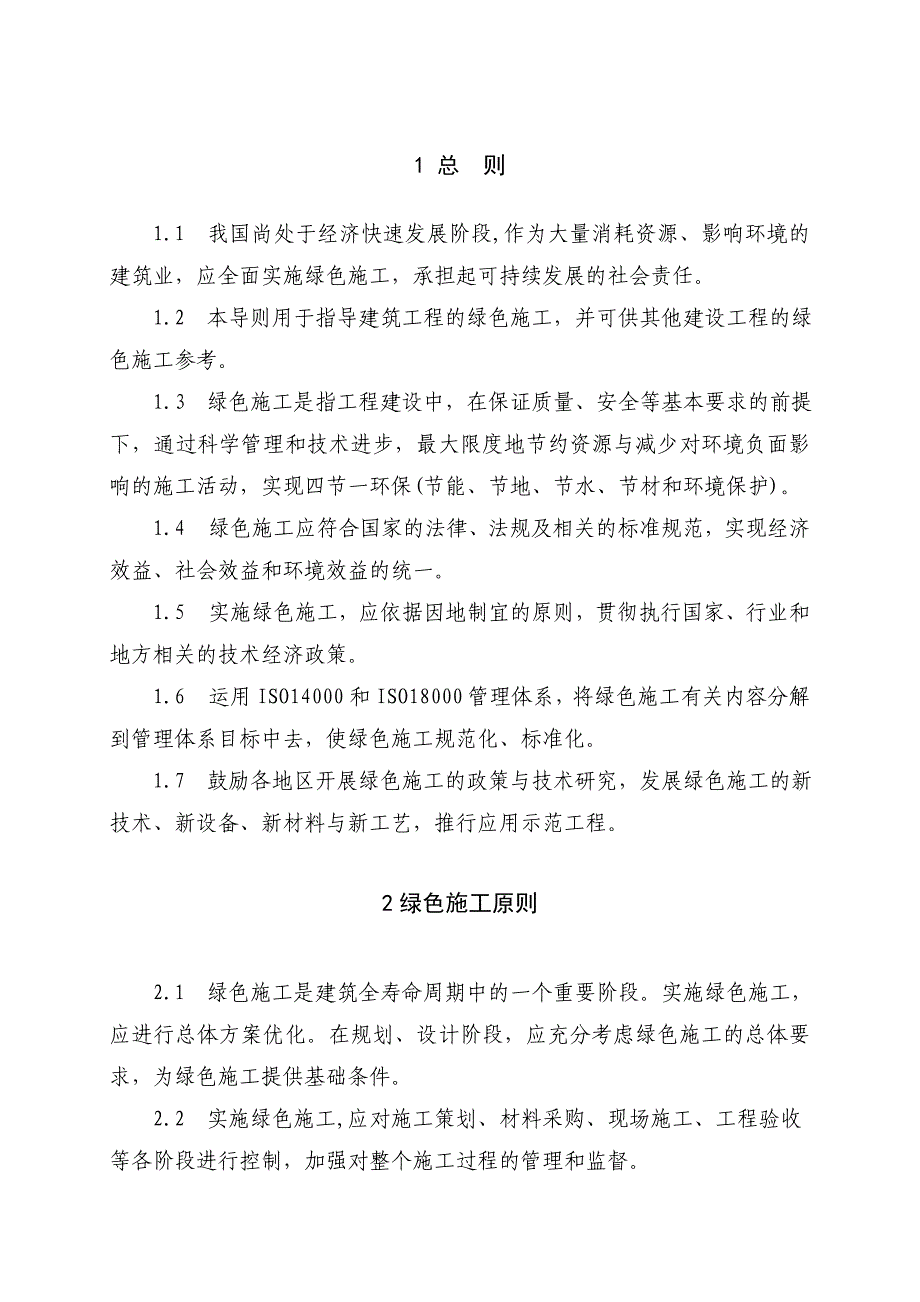 1 总　则

1.1　我国尚处于经济快速发展阶段,作为大量消耗资源、影响环境的建筑业，应全面实施绿色施工，承担起可持续发展的社会责任。

1.2　本导则用于指导建筑工程的绿色施工，并可供其他建设工程的绿色施工参考。

1.3　绿色施工是指工程建设中，在保证质量、安全等基本要求的前提下，通过科学管理和技术进步，最大限度地节约资源与减少对环境负面影响的施工活动，实现四节一环保(节能、节地、节水、节材和环境保护)。

1.4　绿色施工应符合国家的法律、法规及相关的标准规范，实现经济效益、社会效益和环境效益的统一。

1.5　实施绿色施工，应依据因地制宜的原则，贯彻执行国家、行业和地方相关的技术经济政策。

1.6　运用 ISO14000 和 ISO18000 管理体系，将绿色施工有关内容分解到管理体系目标中去，使绿色施工规范化、标准化。

1.7　鼓励各地区开展绿色施工的政策与技术研究，发展绿色施工的新技术、新设备、新材料与新工艺，推行应用示范工程。

2 绿色施工原则

2.1　绿色施工是建筑全寿命周期中的一个重要阶段。实施绿色施工，应进行总体方案优化。在规划、设计阶段，应充分考虑绿色施工的总体要求，为绿色施工提供基础条件。

2.2　实施绿色施工,应对施工策划、材料采购、现场施工、工程验收等各阶段进行控制，加强对整个施工过程的管理和监督。